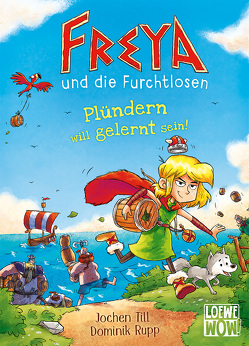 FREYA
und die Furchtlosen

Plündern will gelernt sein!

Jochen Till
Dominik Rupp

LOEWE
WOW!